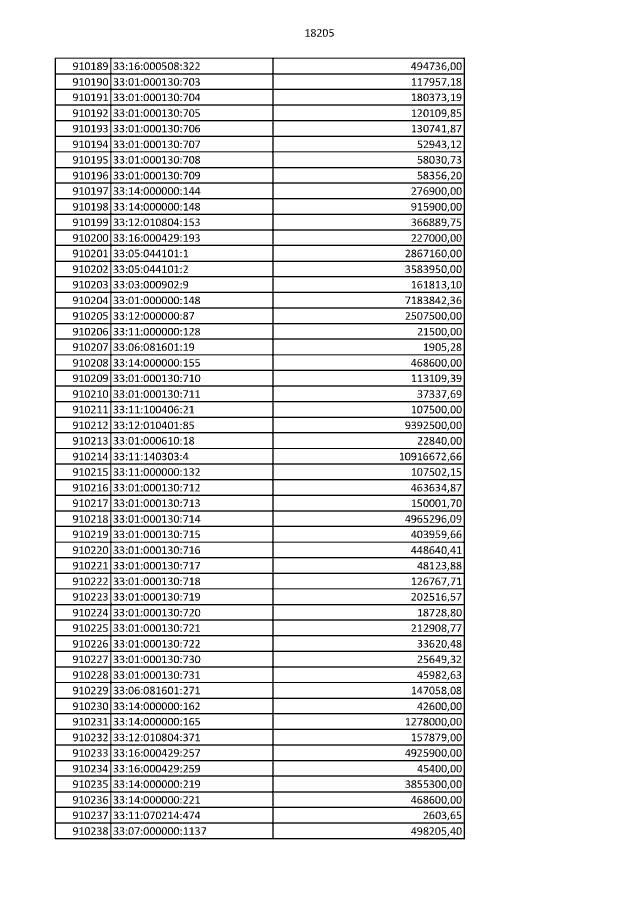 18205

| 910189 | 33:16:000508:322 | 494736,00 |
|---|---|---|
| 910190 | 33:01:000130:703 | 117957,18 |
| 910191 | 33:01:000130:704 | 180373,19 |
| 910192 | 33:01:000130:705 | 120109,85 |
| 910193 | 33:01:000130:706 | 130741,87 |
| 910194 | 33:01:000130:707 | 52943,12 |
| 910195 | 33:01:000130:708 | 58030,73 |
| 910196 | 33:01:000130:709 | 58356,20 |
| 910197 | 33:14:000000:144 | 276900,00 |
| 910198 | 33:14:000000:148 | 915900,00 |
| 910199 | 33:12:010804:153 | 366889,75 |
| 910200 | 33:16:000429:193 | 227000,00 |
| 910201 | 33:05:044101:1 | 2867160,00 |
| 910202 | 33:05:044101:2 | 3583950,00 |
| 910203 | 33:03:000902:9 | 161813,10 |
| 910204 | 33:01:000000:148 | 7183842,36 |
| 910205 | 33:12:000000:87 | 2507500,00 |
| 910206 | 33:11:000000:128 | 21500,00 |
| 910207 | 33:06:081601:19 | 1905,28 |
| 910208 | 33:14:000000:155 | 468600,00 |
| 910209 | 33:01:000130:710 | 113109,39 |
| 910210 | 33:01:000130:711 | 37337,69 |
| 910211 | 33:11:100406:21 | 107500,00 |
| 910212 | 33:12:010401:85 | 9392500,00 |
| 910213 | 33:01:000610:18 | 22840,00 |
| 910214 | 33:11:140303:4 | 10916672,66 |
| 910215 | 33:11:000000:132 | 107502,15 |
| 910216 | 33:01:000130:712 | 463634,87 |
| 910217 | 33:01:000130:713 | 150001,70 |
| 910218 | 33:01:000130:714 | 4965296,09 |
| 910219 | 33:01:000130:715 | 403959,66 |
| 910220 | 33:01:000130:716 | 448640,41 |
| 910221 | 33:01:000130:717 | 48123,88 |
| 910222 | 33:01:000130:718 | 126767,71 |
| 910223 | 33:01:000130:719 | 202516,57 |
| 910224 | 33:01:000130:720 | 18728,80 |
| 910225 | 33:01:000130:721 | 212908,77 |
| 910226 | 33:01:000130:722 | 33620,48 |
| 910227 | 33:01:000130:730 | 25649,32 |
| 910228 | 33:01:000130:731 | 45982,63 |
| 910229 | 33:06:081601:271 | 147058,08 |
| 910230 | 33:14:000000:162 | 42600,00 |
| 910231 | 33:14:000000:165 | 1278000,00 |
| 910232 | 33:12:010804:371 | 157879,00 |
| 910233 | 33:16:000429:257 | 4925900,00 |
| 910234 | 33:16:000429:259 | 45400,00 |
| 910235 | 33:14:000000:219 | 3855300,00 |
| 910236 | 33:14:000000:221 | 468600,00 |
| 910237 | 33:11:070214:474 | 2603,65 |
| 910238 | 33:07:000000:1137 | 498205,40 |